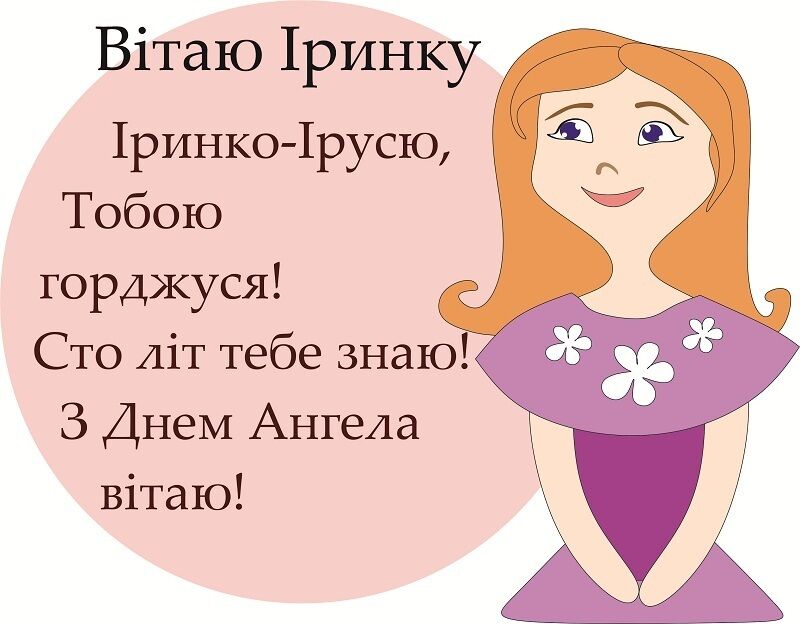 Вітаю Іринку

Іринко-Ірусю,
Тобою
горджуся!
Сто літ тебе знаю!
З Днем Ангела
вітаю!